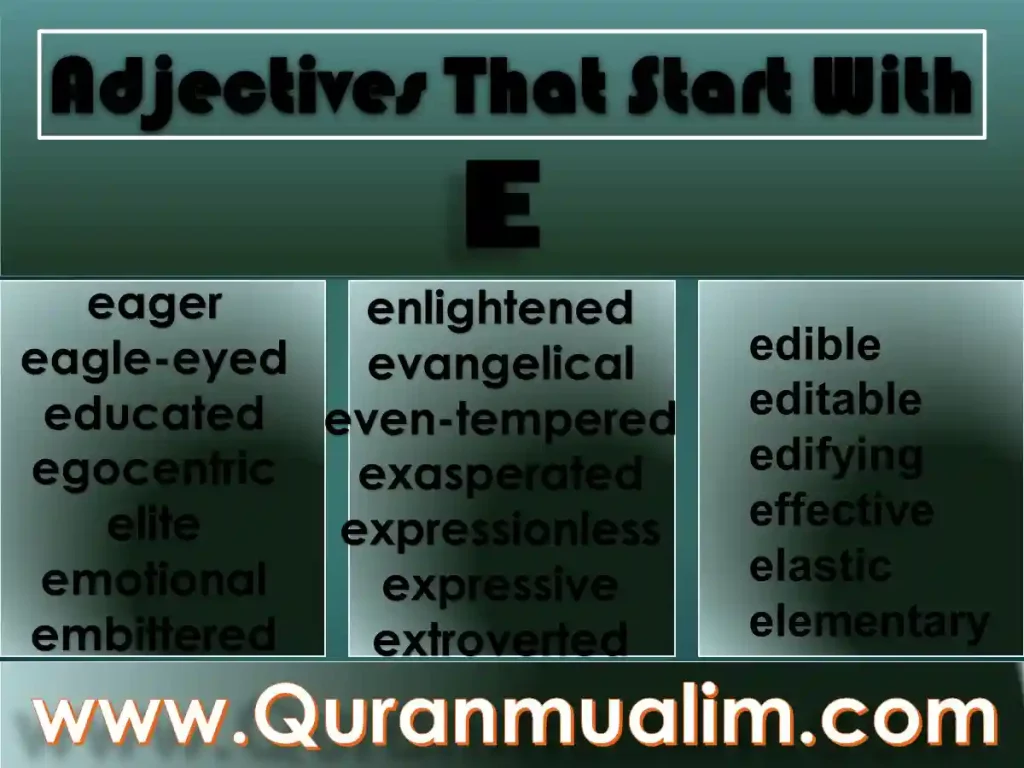 Adjectives That Start With

E

eager
eagle-eyed
educated
egocentric
elite
emotional
embittered

enlightened
evangelical
even-tempered
exasperated
expressionless
expressive
extroverted

edible
editable
edifying
effective
elastic
elementary

www.Quranmualim.com